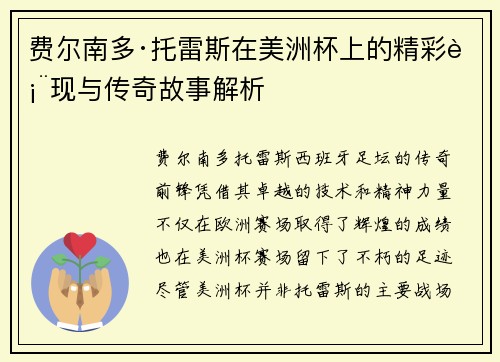 费尔南多·托雷斯在美洲杯上的精彩è¡¨现与传奇故事解析

费尔南多托雷斯西班牙足坛的传奇前锋凭借其卓越的技术和精神力量不仅在欧洲赛场取得了辉煌的成绩也在美洲杯赛场留下了不朽的足迹尽管美洲杯并非托雷斯的主要战场